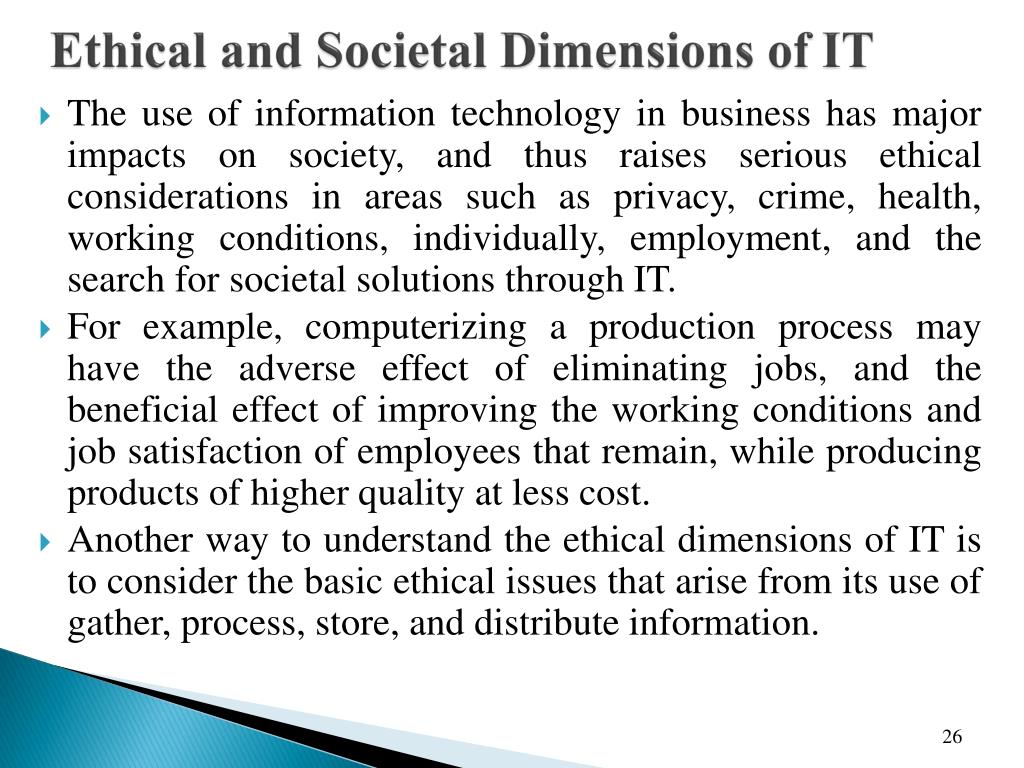 Ethical and Societal Dimensions of IT

The use of information technology in business has major impacts on society, and thus raises serious ethical considerations in areas such as privacy, crime, health, working conditions, individually, employment, and the search for societal solutions through IT.

For example, computerizing a production process may have the adverse effect of eliminating jobs, and the beneficial effect of improving the working conditions and job satisfaction of employees that remain, while producing products of higher quality at less cost.

Another way to understand the ethical dimensions of IT is to consider the basic ethical issues that arise from its use of gather, process, store, and distribute information.

26